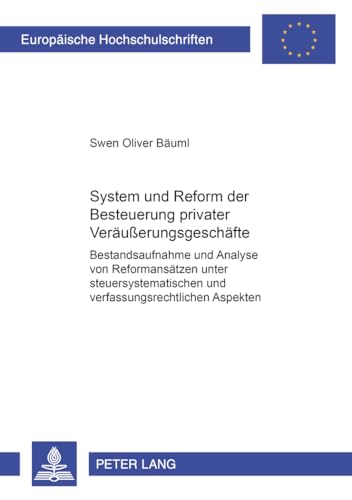 Europäische Hochschulschriften

Swen Oliver Bäuml

System und Reform der Besteuerung privater Veräußerungsgeschäfte

Bestandsaufnahme und Analyse von Reformansätzen unter steuersystematischen und verfassungsrechtlichen Aspekten

PETER LANG